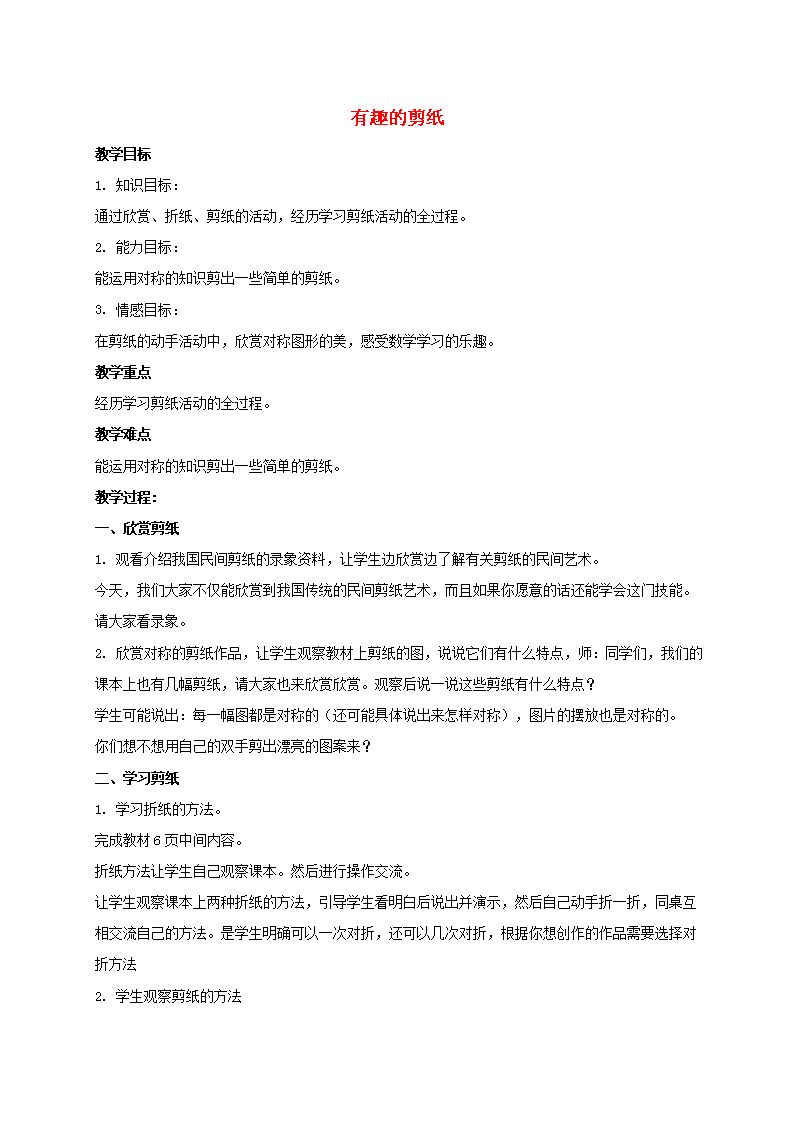 有趣的剪纸

教学目标

1. 知识目标：

通过欣赏、折纸、剪纸的活动，经历学习剪纸活动的全过程。

2. 能力目标：

能运用对称的知识剪出一些简单的剪纸。

3. 情感目标：

在剪纸的动手活动中，欣赏对称图形的美，感受数学学习的乐趣。

教学重点

经历学习剪纸活动的全过程。

教学难点

能运用对称的知识剪出一些简单的剪纸。

教学过程:

一、欣赏剪纸

1. 观看介绍我国民间剪纸的录象资料，让学生边欣赏边了解有关剪纸的民间艺术。

今天，我们大家不仅能欣赏到我国传统的民间剪纸艺术，而且如果你愿意的话还能学会这门技能。请大家看录象。

2. 欣赏对称的剪纸作品，让学生观察教材上剪纸的图，说说它们有什么特点，师：同学们，我们的课本上也有几幅剪纸，请大家也来欣赏欣赏。观察后说一说这些剪纸有什么特点？

学生可能说出：每一幅图都是对称的（还可能具体说出来怎样对称），图片的摆放也是对称的。

你们想不想用自己的双手剪出漂亮的图案来？

二、学习剪纸

1. 学习折纸的方法。

完成教材 6 页中间内容。

折纸方法让学生自己观察课本。然后进行操作交流。

让学生观察课本上两种折纸的方法，引导学生看明白后说出并演示，然后自己动手折一折，同桌互相交流自己的方法。是学生明确可以一次对折，还可以几次对折，根据你想创作的作品需要选择对折方法

2. 学生观察剪纸的方法